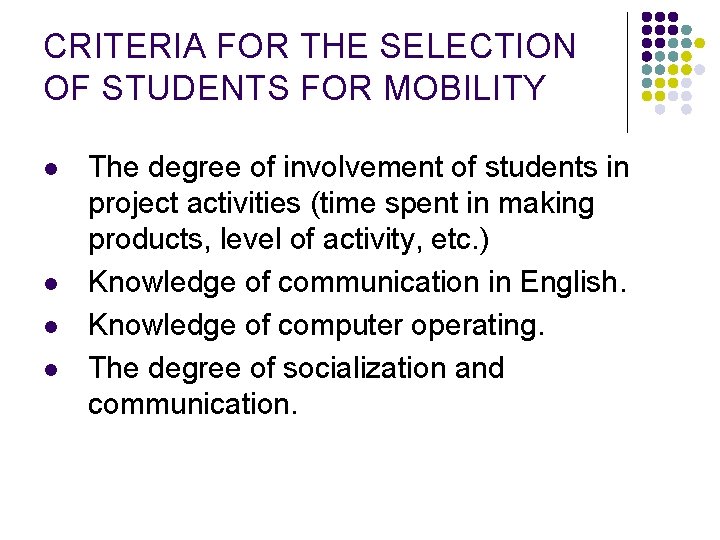 CRITERIA FOR THE SELECTION OF STUDENTS FOR MOBILITY

• The degree of involvement of students in project activities (time spent in making products, level of activity, etc.)
• Knowledge of communication in English.
• Knowledge of computer operating.
• The degree of socialization and communication.